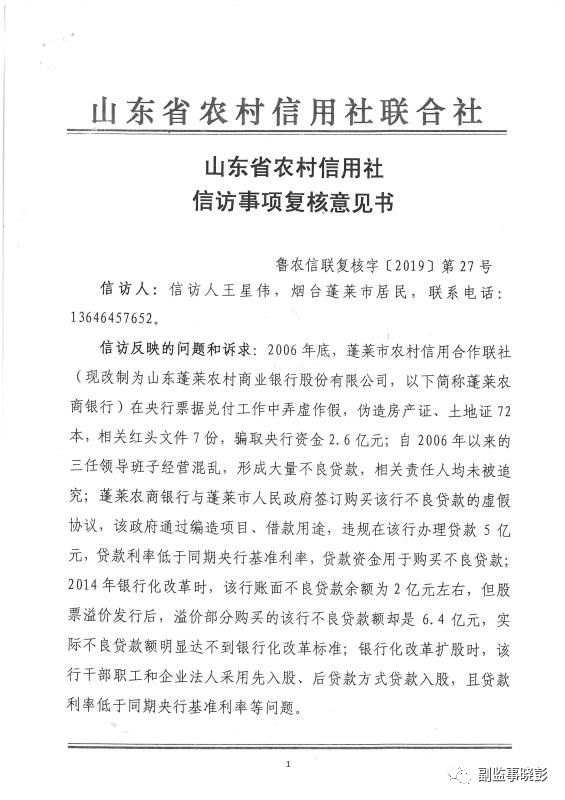 山东省农村信用社联合社

山东省农村信用社
信访事项复核意见书

鲁农信联复核字〔2019〕第 27 号

信访人：信访人王星伟，烟台蓬莱市居民，联系电话：13646457652。

信访反映的问题和诉求：2006 年底，蓬莱市农村信用合作联社（现改制为山东蓬莱农村商业银行股份有限公司，以下简称蓬莱农商银行）在央行票据兑付工作中弄虚作假，伪造房产证、土地证 72 本，相关红头文件 7 份，骗取央行资金 2.6 亿元；自 2006 年以来的三任领导班子经营混乱，形成大量不良贷款，相关责任人均未被追究；蓬莱农商银行与蓬莱市人民政府签订购买该行不良贷款的虚假协议，该政府通过编造项目、借款用途，违规在该行办理贷款 5 亿元，贷款利率低于同期央行基准利率，贷款资金用于购买不良贷款；2014 年银行化改革时，该行账面不良贷款余额为 2 亿元左右，但股票溢价发行后，溢价部分购买的该行不良贷款额却是 6.4 亿元，实际不良贷款额明显达不到银行化改革标准；银行化改革扩股时，该行干部职工和企业法人采用先入股、后贷款方式贷款入股，且贷款利率低于同期央行基准利率等问题。

1

副监事晓彭